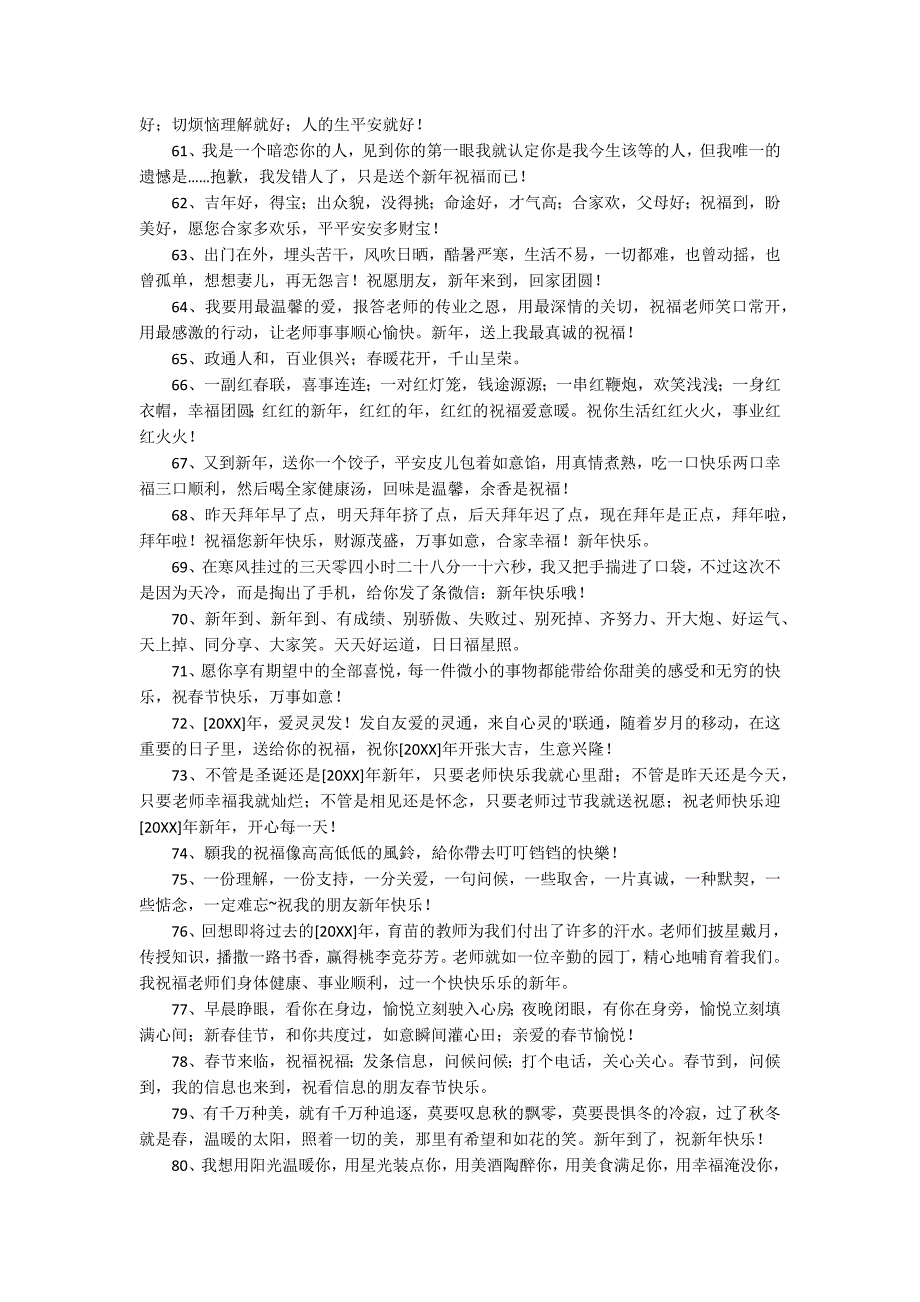 好；切烦恼理解就好；人的生平安就好！

61、我是一个暗恋你的人，见到你的第一眼我就认定你是我今生该等的人，但我唯一的遗憾是……抱歉，我发错人了，只是送个新年祝福而已！

62、吉年好，得宝；出众貌，没得挑；命途好，才气高；合家欢，父母好；祝福到，盼美好，愿您合家多欢乐，平平安安多财宝！

63、出门在外，埋头苦干，风吹日晒，酷暑严寒，生活不易，一切都难，也曾动摇，也曾孤单，想想妻儿，再无怨言！祝愿朋友，新年来到，回家团圆！

64、我要用最温馨的爱，报答老师的传业之恩，用最深情的关切，祝福老师笑口常开，用最感激的行动，让老师事事顺心愉快。新年，送上我最真诚的祝福！

65、政通人和，百业俱兴；春暖花开，千山呈荣。

66、一副红春联，喜事连连；一对红灯笼，钱途源源；一串红鞭炮，欢笑浅浅；一身红衣帽，幸福团圆；红红的新年，红红的年，红红的祝福爱意暖。祝你生活红红火火，事业红红火火！

67、又到新年，送你一个饺子，平安皮儿包着如意馅，用真情煮熟，吃一口快乐两口幸福三口顺利，然后喝全家健康汤，回味是温馨，余香是祝福！

68、昨天拜年早了点，明天拜年挤了点，后天拜年迟了点，现在拜年是正点，拜年啦，拜年啦！祝福您新年快乐，财源茂盛，万事如意，合家幸福！新年快乐。

69、在寒风挂过的三天零四小时二十八分一十六秒，我又把手揣进了口袋，不过这次不是因为天冷，而是掏出了手机，给你发了条微信：新年快乐哦！

70、新年到、新年到、有成绩、别骄傲、失败过、别死掉、齐努力、开大炮、好运气、天上掉、同分享、大家笑。天天好运道，日日福星照。

71、愿你享有期望中的全部喜悦，每一件微小的事物都能带给你甜美的感受和无穷的快乐，祝春节快乐，万事如意！

72、[20XX]年，爱灵灵发！发自友爱的灵通，来自心灵的'联通，随着岁月的移动，在这重要的日子里，送给你的祝福，祝你[20XX]年开张大吉，生意兴隆！

73、不管是圣诞还是[20XX]年新年，只要老师快乐我就心里甜；不管是昨天还是今天，只要老师幸福我就灿烂；不管是相见还是怀念，只要老师过节我就送祝愿；祝老师快乐迎[20XX]年新年，开心每一天！

74、願我的祝福像高高低低的風鈴，給你帶去叮叮铛铛的快樂！

75、一份理解，一份支持，一分关爱，一句问候，一些取舍，一片真诚，一种默契，一些惦念，一定难忘~祝我的朋友新年快乐！

76、回想即将过去的[20XX]年，育苗的教师为我们付出了许多的汗水。老师们披星戴月，传授知识，播撒一路书香，赢得桃李竞芬芳。老师就如一位辛勤的园丁，精心地哺育着我们。我祝福老师们身体健康、事业顺利，过一个快快乐乐的新年。

77、早晨睁眼，看你在身边，愉悦立刻驶入心房；夜晚闭眼，有你在身旁，愉悦立刻填满心间；新春佳节，和你共度过，如意瞬间灌心田；亲爱的春节愉悦！

78、春节来临，祝福祝福；发条信息，问候问候；打个电话，关心关心。春节到，问候到，我的信息也来到，祝看信息的朋友春节快乐。

79、有千万种美，就有千万种追逐，莫要叹息秋的飘零，莫要畏惧冬的冷寂，过了秋冬就是春，温暖的太阳，照着一切的美，那里有希望和如花的笑。新年到了，祝新年快乐！

80、我想用阳光温暖你，用星光装点你，用美酒陶醉你，用美食满足你，用幸福淹没你，